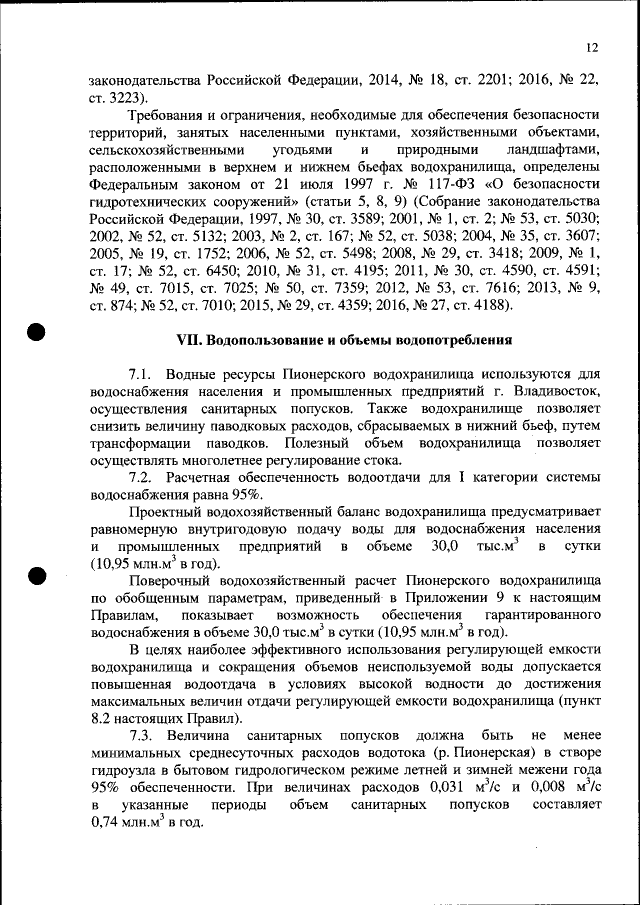 12

законодательства Российской Федерации, 2014, № 18, ст. 2201; 2016, № 22, ст. 3223).

Требования и ограничения, необходимые для обеспечения безопасности территорий, занятых населенными пунктами, хозяйственными объектами, сельскохозяйственными угодьями и природными ландшафтами, расположенными в верхнем и нижнем бьефах водохранилища, определены Федеральным законом от 21 июля 1997 г. № 117-ФЗ «О безопасности гидротехнических сооружений» (статьи 5, 8, 9) (Собрание законодательства Российской Федерации, 1997, № 30, ст. 3589; 2001, № 1, ст. 2; № 53, ст. 5030; 2002, № 52, ст. 5132; 2003, № 2, ст. 167; № 52, ст. 5038; 2004, № 35, ст. 3607; 2005, № 19, ст. 1752; 2006, № 52, ст. 5498; 2008, № 29, ст. 3418; 2009, № 1, ст. 17; № 52, ст. 6450; 2010, № 31, ст. 4195; 2011, № 30, ст. 4590, ст. 4591; № 49, ст. 7015, ст. 7025; № 50, ст. 7359; 2012, № 53, ст. 7616; 2013, № 9, ст. 874; № 52, ст. 7010; 2015, № 29, ст. 4359; 2016, № 27, ст. 4188).

VII. Водопользование и объемы водопотребления

7.1. Водные ресурсы Пионерского водохранилища используются для водоснабжения населения и промышленных предприятий г. Владивосток, осуществления санитарных попусков. Также водохранилище позволяет снизить величину паводковых расходов, сбрасываемых в нижний бьеф, путем трансформации паводков. Полезный объем водохранилища позволяет осуществлять многолетнее регулирование стока.

7.2. Расчетная обеспеченность водоотдачи для I категории системы водоснабжения равна 95%.

Проектный водохозяйственный баланс водохранилища предусматривает равномерную внутригодовую подачу воды для водоснабжения населения и промышленных предприятий в объеме 30,0 тыс.м$^3$ в сутки (10,95 млн.м$^3$ в год).

Поверочный водохозяйственный расчет Пионерского водохранилища по обобщенным параметрам, приведенный в Приложении 9 к настоящим Правилам, показывает возможность обеспечения гарантированного водоснабжения в объеме 30,0 тыс.м$^3$ в сутки (10,95 млн.м$^3$ в год).

В целях наиболее эффективного использования регулирующей емкости водохранилища и сокращения объемов неиспользуемой воды допускается повышенная водоотдача в условиях высокой водности до достижения максимальных величин отдачи регулирующей емкости водохранилища (пункт 8.2 настоящих Правил).

7.3. Величина санитарных попусков должна быть не менее минимальных среднесуточных расходов водотока (р. Пионерская) в створе гидроузла в бытовом гидрологическом режиме летней и зимней межени года 95% обеспеченности. При величинах расходов 0,031 м$^3$/с и 0,008 м$^3$/с в указанные периоды объем санитарных попусков составляет 0,74 млн.м$^3$ в год.